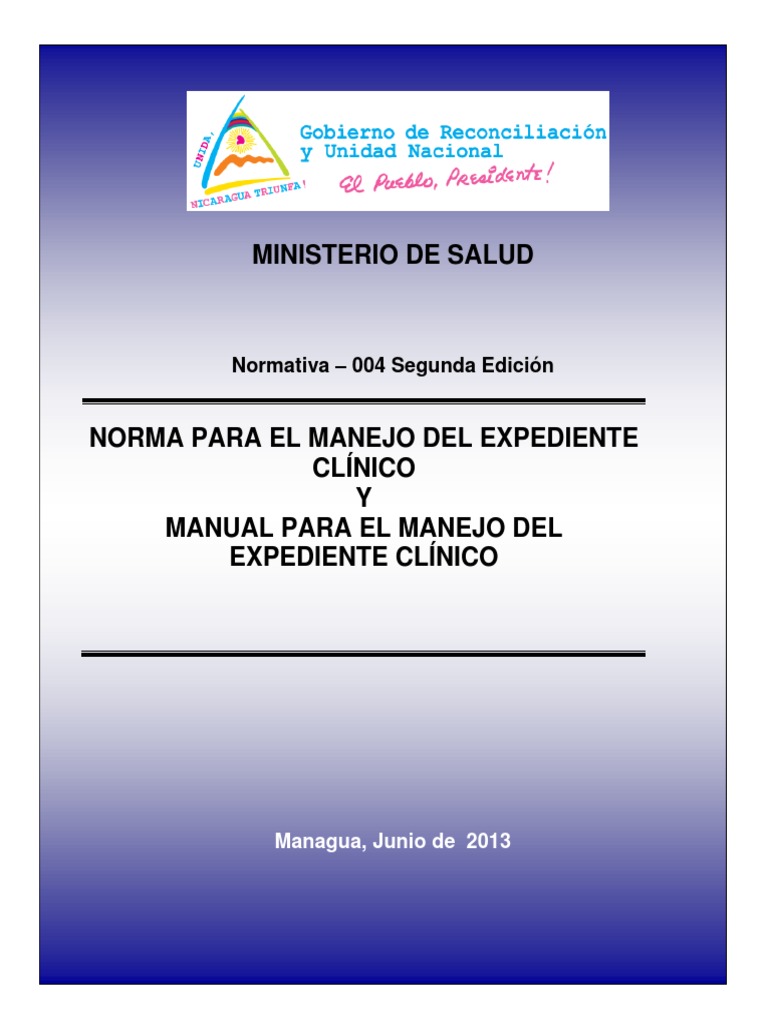 UNIDA,
NICARAGUA TRIUNFA!

Gobierno de Reconciliación y Unidad Nacional
El Pueblo, Presidente!

MINISTERIO DE SALUD

Normativa – 004 Segunda Edición

NORMA PARA EL MANEJO DEL EXPEDIENTE CLÍNICO
Y
MANUAL PARA EL MANEJO DEL EXPEDIENTE CLÍNICO

Managua, Junio de 2013